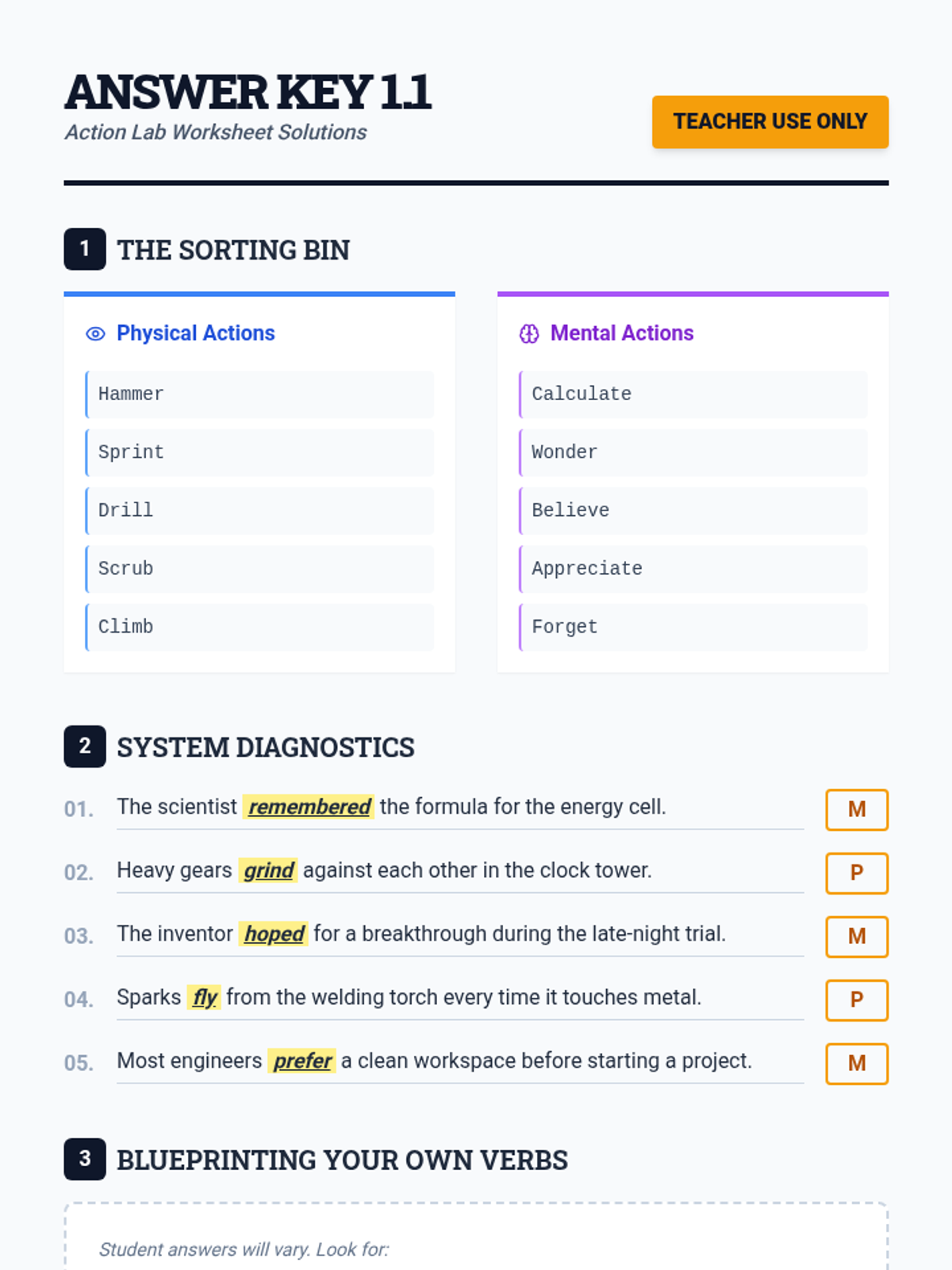 ANSWER KEY 1.1
Action Lab Worksheet Solutions

TEACHER USE ONLY

1 THE SORTING BIN

Physical Actions

Hammer

Sprint

Drill

Scrub

Climb

Mental Actions

Calculate

Wonder

Believe

Appreciate

Forget

2 SYSTEM DIAGNOSTICS

01. The scientist remembered the formula for the energy cell. M

02. Heavy gears grind against each other in the clock tower. P

03. The inventor hoped for a breakthrough during the late-night trial. M

04. Sparks fly from the welding torch every time it touches metal. P

05. Most engineers prefer a clean workspace before starting a project. M

3 BLUEPRINTING YOUR OWN VERBS

Student answers will vary. Look for: